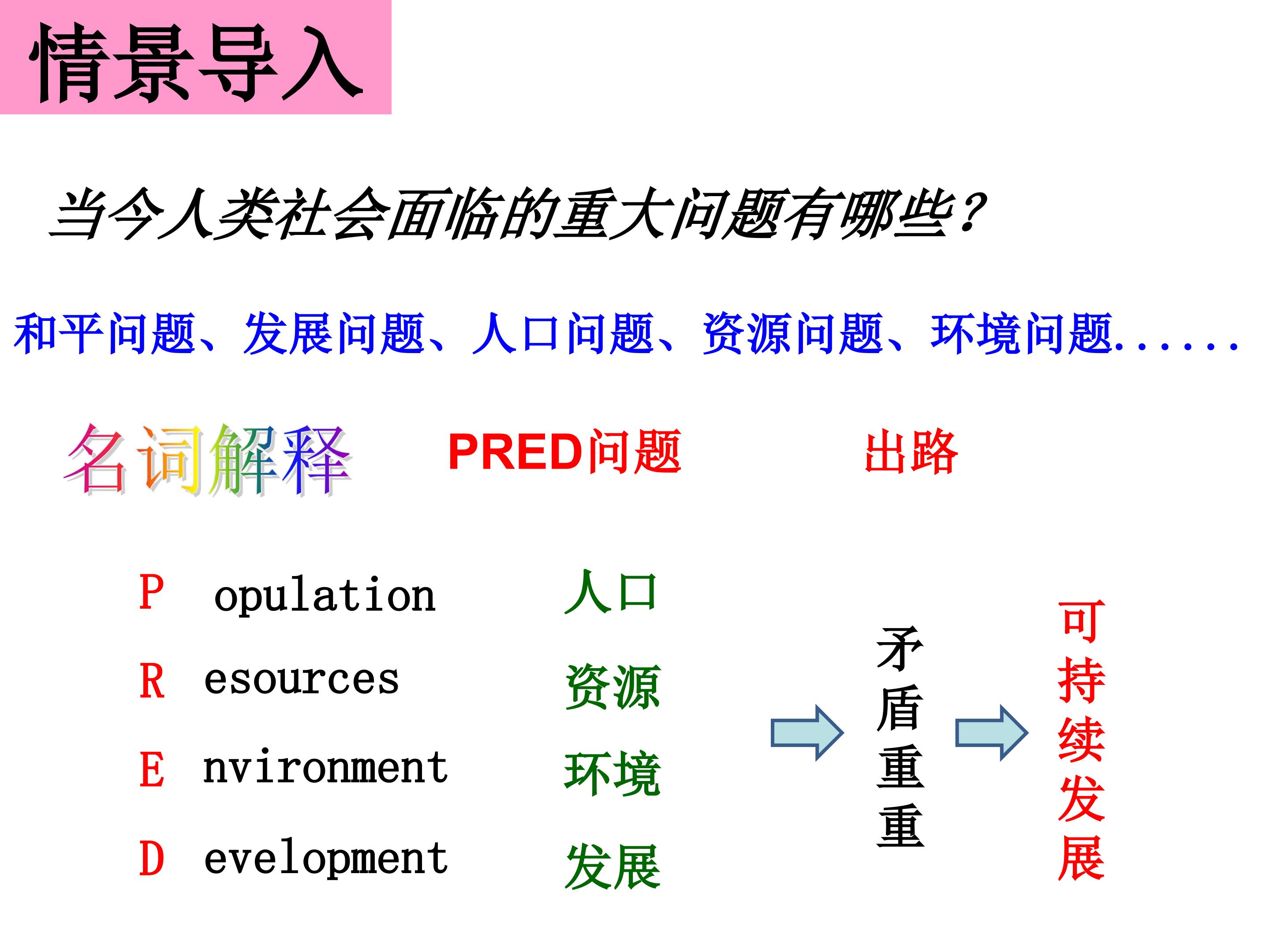 情景导入

当今人类社会面临的重大问题有哪些？

和平问题、发展问题、人口问题、资源问题、环境问题......

名词解释

PRED问题

出路

P opulation 人口

R esources 资源

E nvironment 环境

D evelopment 发展

矛盾重重

可持续发展